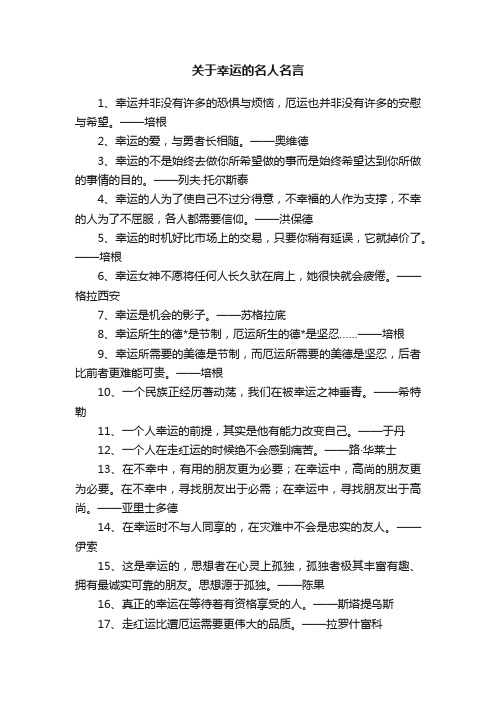 关于幸运的名人名言

1、幸运并非没有许多的恐惧与烦恼，厄运也并非没有许多的安慰与希望。——培根

2、幸运的爱，与勇者长相随。——奥维德

3、幸运的不是始终去做你所希望做的事而是始终希望达到你所做的事情的目的。——列夫·托尔斯泰

4、幸运的人为了使自己不过分得意，不幸福的人作为支撑，不幸的人为了不屈服，各人都需要信仰。——洪保德

5、幸运的时机好比市场上的交易，只要你稍有延误，它就掉价了。——培根

6、幸运女神不愿将任何人长久驮在肩上，她很快就会疲倦。——格拉西安

7、幸运是机会的影子。——苏格拉底

8、幸运所生的德*是节制，厄运所生的德*是坚忍……——培根

9、幸运所需要的美德是节制，而厄运所需要的美德是坚忍，后者比前者更难能可贵。——培根

10、一个民族正经历着动荡，我们在被幸运之神垂青。——希特勒

11、一个人幸运的前提，其实是他有能力改变自己。——于丹

12、一个人在走红运的时候绝不会感到痛苦。——路·华莱士

13、在不幸中，有用的朋友更为必要；在幸运中，高尚的朋友更为必要。在不幸中，寻找朋友出于必需；在幸运中，寻找朋友出于高尚。——亚里士多德

14、在幸运时不与人同享的，在灾难中不会是忠实的友人。——伊索

15、这是幸运的，思想者在心灵上孤独，孤独者极其丰富有趣、拥有最诚实可靠的朋友。思想源于孤独。——陈果

16、真正的幸运在等待着有资格享受的人。——斯塔提乌斯

17、走红运比遭厄运需要更伟大的品质。——拉罗什富科